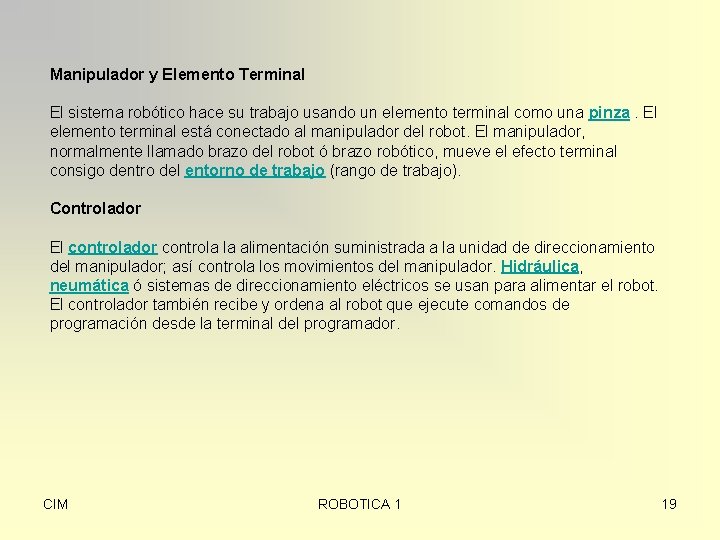 Manipulador y Elemento Terminal

El sistema robótico hace su trabajo usando un elemento terminal como una pinza . El elemento terminal está conectado al manipulador del robot. El manipulador, normalmente llamado brazo del robot ó brazo robótico, mueve el efecto terminal consigo dentro del entorno de trabajo (rango de trabajo).

Controlador

El controlador controla la alimentación suministrada a la unidad de direccionamiento del manipulador; así controla los movimientos del manipulador. Hidráulica, neumática ó sistemas de direccionamiento eléctricos se usan para alimentar el robot. El controlador también recibe y ordena al robot que ejecute comandos de programación desde la terminal del programador.

CIM

ROBOTICA 1

19